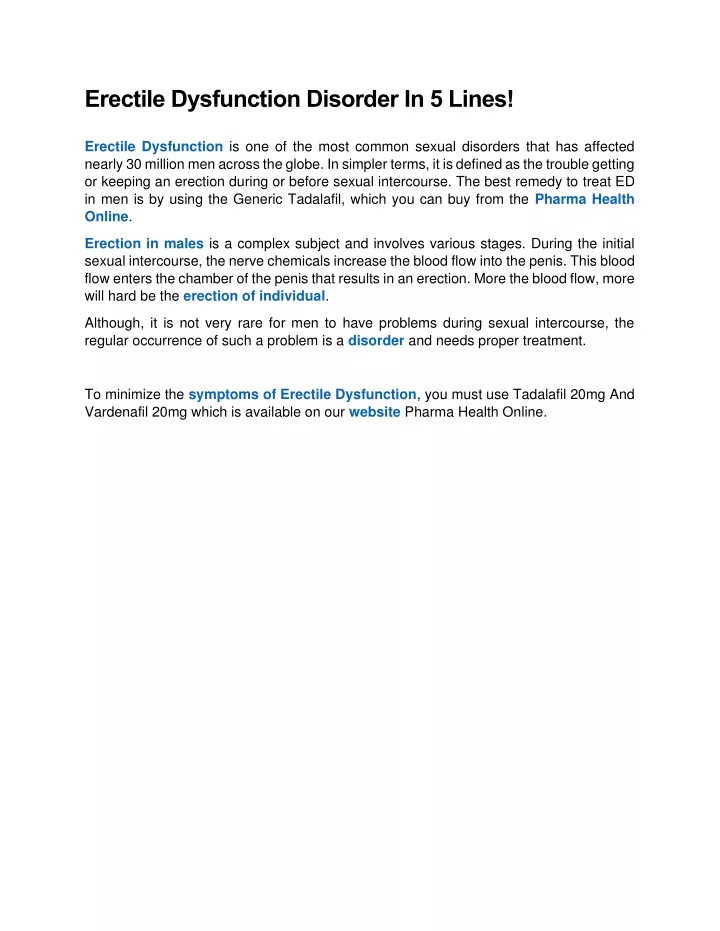 Erectile Dysfunction Disorder In 5 Lines!

Erectile Dysfunction is one of the most common sexual disorders that has affected nearly 30 million men across the globe. In simpler terms, it is defined as the trouble getting or keeping an erection during or before sexual intercourse. The best remedy to treat ED in men is by using the Generic Tadalafil, which you can buy from the Pharma Health Online.

Erection in males is a complex subject and involves various stages. During the initial sexual intercourse, the nerve chemicals increase the blood flow into the penis. This blood flow enters the chamber of the penis that results in an erection. More the blood flow, more will hard be the erection of individual.

Although, it is not very rare for men to have problems during sexual intercourse, the regular occurrence of such a problem is a disorder and needs proper treatment.

To minimize the symptoms of Erectile Dysfunction, you must use Tadalafil 20mg And Vardenafil 20mg which is available on our website Pharma Health Online.